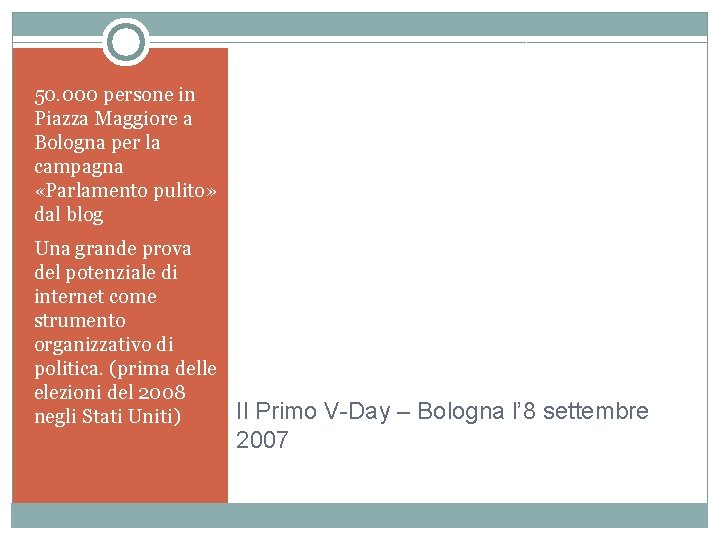 50.000 persone in Piazza Maggiore a Bologna per la campagna «Parlamento pulito» dal blog

Una grande prova del potenziale di internet come strumento organizzativo di politica. (prima delle elezioni del 2008 negli Stati Uniti)

Il Primo V-Day – Bologna l'8 settembre 2007